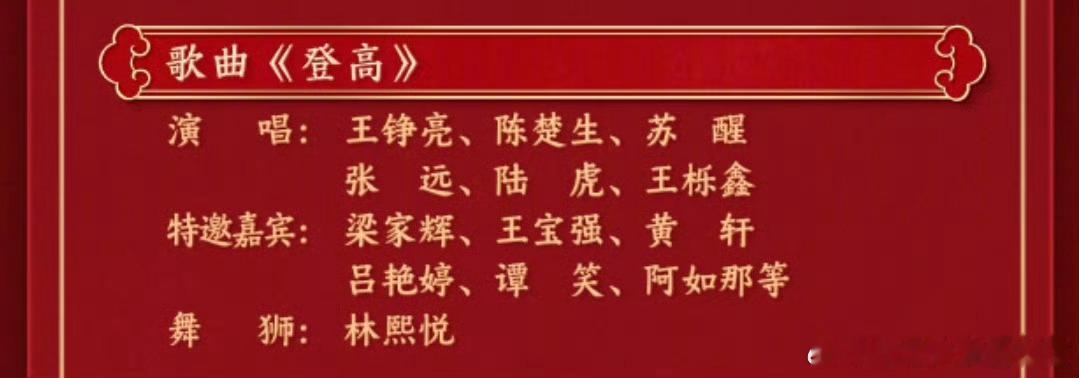 歌曲《登高》

演　唱：王铮亮、陈楚生、苏　醒
张　远、陆　虎、王栎鑫

特邀嘉宾：梁家辉、王宝强、黄　轩
吕艳婷、谭　笑、阿如那等

舞　狮：林熙悦